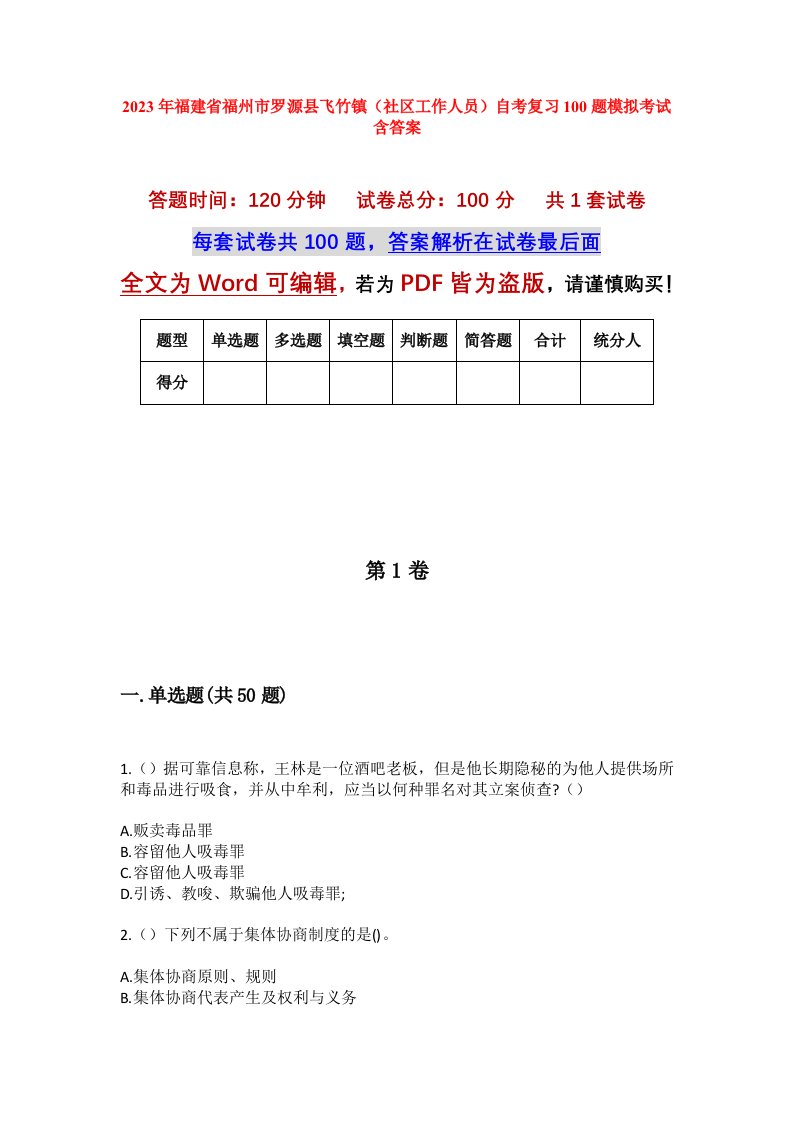 2023年福建省福州市罗源县飞竹镇（社区工作人员）自考复习100题模拟考试含答案

答题时间：120分钟　　试卷总分：100分　　共1套试卷

每套试卷共100题，答案解析在试卷最后面

全文为Word可编辑，若为PDF皆为盗版，请谨慎购买！

| 题型 | 单选题 | 多选题 | 填空题 | 判断题 | 简答题 | 合计 | 统分人 |
|---|---|---|---|---|---|---|---|
| 得分 | | | | | | | |

第1卷

一.单选题(共50题)

1.（）据可靠信息称，王林是一位酒吧老板，但是他长期隐秘的为他人提供场所和毒品进行吸食，并从中牟利，应当以何种罪名对其立案侦查?（）

A.贩卖毒品罪
B.容留他人吸毒罪
C.容留他人吸毒罪
D.引诱、教唆、欺骗他人吸毒罪;

2.（）下列不属于集体协商制度的是()。

A.集体协商原则、规则
B.集体协商代表产生及权利与义务